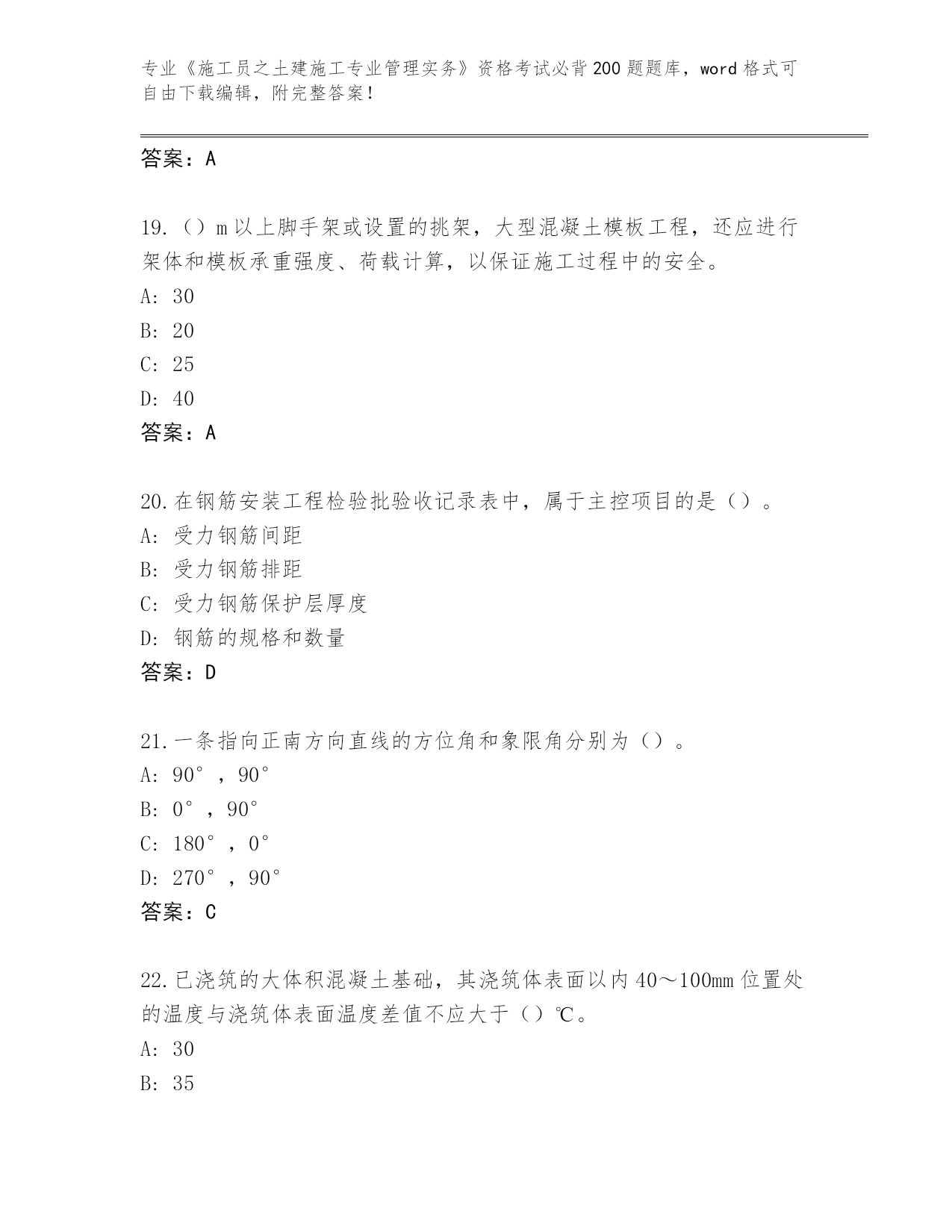 专业《施工员之土建施工专业管理实务》资格考试必背200题题库，word格式可自由下载编辑，附完整答案！

答案：A

19.（）m以上脚手架或设置的挑架，大型混凝土模板工程，还应进行架体和模板承重强度、荷载计算，以保证施工过程中的安全。
A: 30
B: 20
C: 25
D: 40
答案：A

20.在钢筋安装工程检验批验收记录表中，属于主控项目的是（）。
A: 受力钢筋间距
B: 受力钢筋排距
C: 受力钢筋保护层厚度
D: 钢筋的规格和数量
答案：D

21.一条指向正南方向直线的方位角和象限角分别为（）。
A: 90°，90°
B: 0°，90°
C: 180°，0°
D: 270°，90°
答案：C

22.已浇筑的大体积混凝土基础，其浇筑体表面以内40～100mm位置处的温度与浇筑体表面温度差值不应大于（）℃。
A: 30
B: 35